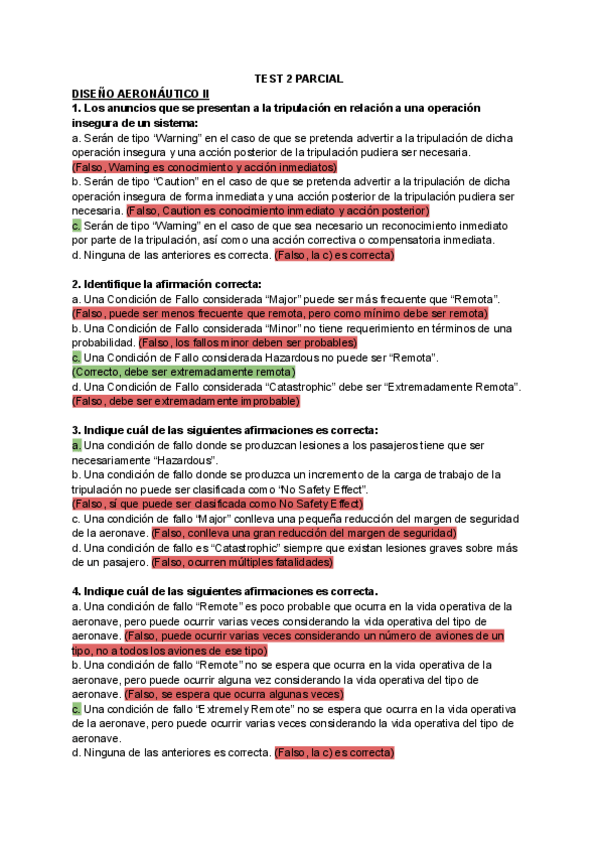 TEST 2 PARCIAL

DISEÑO AERONÁUTICO II

1. Los anuncios que se presentan a la tripulación en relación a una operación insegura de un sistema:

a. Serán de tipo "Warning" en el caso de que se pretenda advertir a la tripulación de dicha operación insegura y una acción posterior de la tripulación pudiera ser necesaria. (Falso, Warning es conocimiento y acción inmediatos)

b. Serán de tipo "Caution" en el caso de que se pretenda advertir a la tripulación de dicha operación insegura de forma inmediata y una acción posterior de la tripulación pudiera ser necesaria. (Falso, Caution es conocimiento inmediato y acción posterior)

c. Serán de tipo "Warning" en el caso de que sea necesario un reconocimiento inmediato por parte de la tripulación, así como una acción correctiva o compensatoria inmediata.

d. Ninguna de las anteriores es correcta. (Falso, la c) es correcta)

2. Identifique la afirmación correcta:

a. Una Condición de Fallo considerada "Major" puede ser más frecuente que "Remota". (Falso, puede ser menos frecuente que remota, pero como mínimo debe ser remota)

b. Una Condición de Fallo considerada "Minor" no tiene requerimiento en términos de una probabilidad. (Falso, los fallos minor deben ser probables)

c. Una Condición de Fallo considerada Hazardous no puede ser "Remota". (Correcto, debe ser extremadamente remota)

d. Una Condición de Fallo considerada "Catastrophic" debe ser "Extremadamente Remota". (Falso, debe ser extremadamente improbable)

3. Indique cuál de las siguientes afirmaciones es correcta:

a. Una condición de fallo donde se produzcan lesiones a los pasajeros tiene que ser necesariamente "Hazardous".

b. Una condición de fallo donde se produzca un incremento de la carga de trabajo de la tripulación no puede ser clasificada como "No Safety Effect". (Falso, sí que puede ser clasificada como No Safety Effect)

c. Una condición de fallo "Major" conlleva una pequeña reducción del margen de seguridad de la aeronave. (Falso, conlleva una gran reducción del margen de seguridad)

d. Una condición de fallo es "Catastrophic" siempre que existan lesiones graves sobre más de un pasajero. (Falso, ocurren múltiples fatalidades)

4. Indique cuál de las siguientes afirmaciones es correcta.

a. Una condición de fallo "Remote" es poco probable que ocurra en la vida operativa de la aeronave, pero puede ocurrir varias veces considerando la vida operativa del tipo de aeronave. (Falso, puede ocurrir varias veces considerando un número de aviones de un tipo, no a todos los aviones de ese tipo)

b. Una condición de fallo "Remote" no se espera que ocurra en la vida operativa de la aeronave, pero puede ocurrir alguna vez considerando la vida operativa del tipo de aeronave. (Falso, se espera que ocurra algunas veces)

c. Una condición de fallo "Extremely Remote" no se espera que ocurra en la vida operativa de la aeronave, pero puede ocurrir varias veces considerando la vida operativa del tipo de aeronave.

d. Ninguna de las anteriores es correcta. (Falso, la c) es correcta)